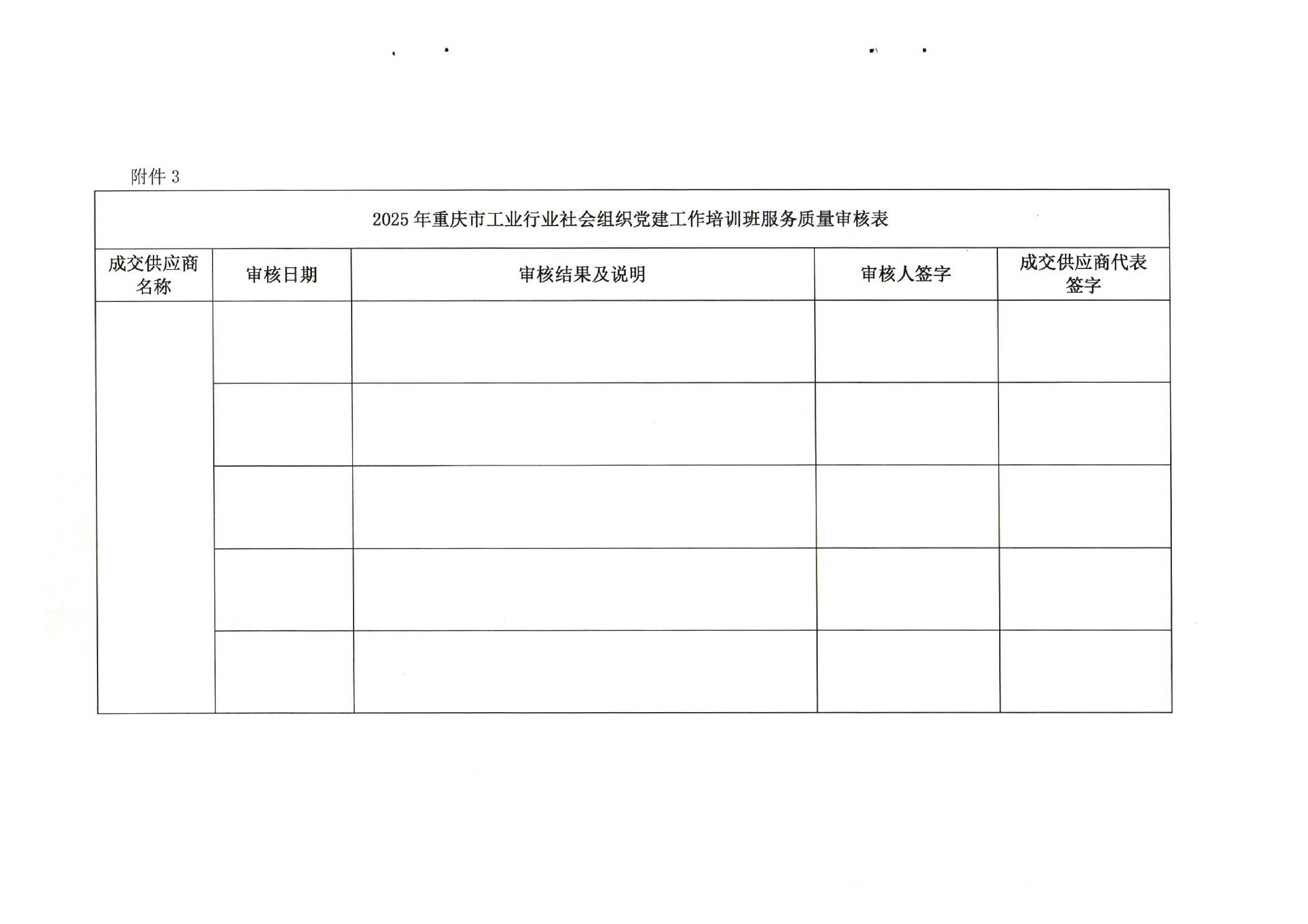 附件 3

2025 年重庆市工业行业社会组织党建工作培训班服务质量审核表

| 成交供应商名称 | 审核日期 | 审核结果及说明 | 审核人签字 | 成交供应商代表签字 |
|---|---|---|---|---|
| | | | | |
| | | | | |
| | | | | |
| | | | | |
| | | | | |